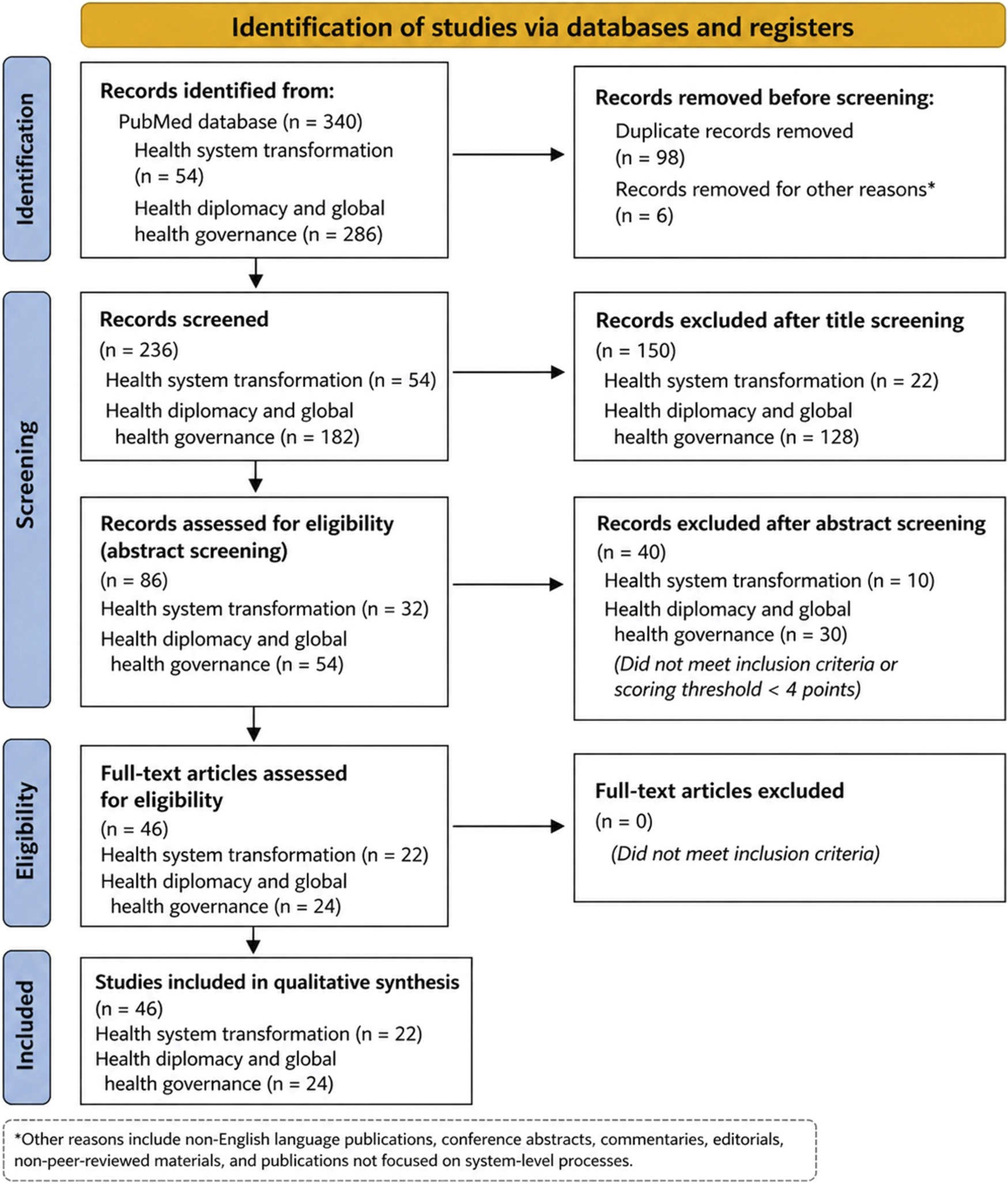 Identification of studies via databases and registers

Identification

Records identified from:
PubMed database (n = 340)
Health system transformation (n = 54)
Health diplomacy and global health governance (n = 286)

Records removed before screening:
Duplicate records removed (n = 98)
Records removed for other reasons* (n = 6)

Screening

Records screened
(n = 236)
Health system transformation (n = 54)
Health diplomacy and global health governance (n = 182)

Records excluded after title screening
(n = 150)
Health system transformation (n = 22)
Health diplomacy and global health governance (n = 128)

Records assessed for eligibility (abstract screening)
(n = 86)
Health system transformation (n = 32)
Health diplomacy and global health governance (n = 54)

Records excluded after abstract screening
(n = 40)
Health system transformation (n = 10)
Health diplomacy and global health governance (n = 30)
(Did not meet inclusion criteria or scoring threshold < 4 points)

Eligibility

Full-text articles assessed for eligibility
(n = 46)
Health system transformation (n = 22)
Health diplomacy and global health governance (n = 24)

Full-text articles excluded
(n = 0)
(Did not meet inclusion criteria)

Included

Studies included in qualitative synthesis
(n = 46)
Health system transformation (n = 22)
Health diplomacy and global health governance (n = 24)

*Other reasons include non-English language publications, conference abstracts, commentaries, editorials, non-peer-reviewed materials, and publications not focused on system-level processes.